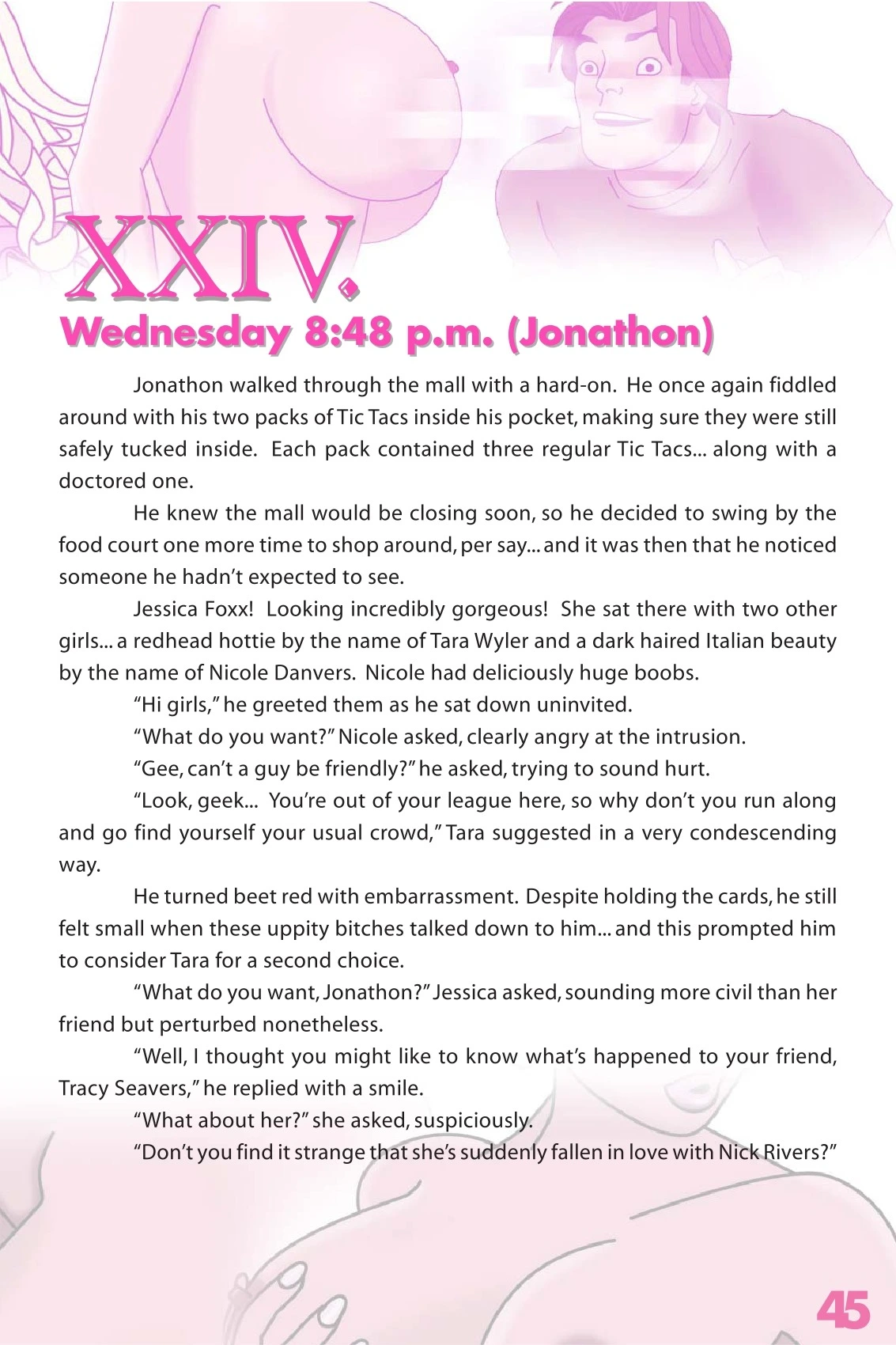 XXIV.
Wednesday 8:48 p.m. (Jonathon)

Jonathon walked through the mall with a hard-on. He once again fiddled around with his two packs of Tic Tacs inside his pocket, making sure they were still safely tucked inside. Each pack contained three regular Tic Tacs... along with a doctored one.

He knew the mall would be closing soon, so he decided to swing by the food court one more time to shop around, per say... and it was then that he noticed someone he hadn't expected to see.

Jessica Foxx! Looking incredibly gorgeous! She sat there with two other girls... a redhead hottie by the name of Tara Wyler and a dark haired Italian beauty by the name of Nicole Danvers. Nicole had deliciously huge boobs.

"Hi girls," he greeted them as he sat down uninvited.

"What do you want?" Nicole asked, clearly angry at the intrusion.

"Gee, can't a guy be friendly?" he asked, trying to sound hurt.

"Look, geek... You're out of your league here, so why don't you run along and go find yourself your usual crowd," Tara suggested in a very condescending way.

He turned beet red with embarrassment. Despite holding the cards, he still felt small when these uppity bitches talked down to him... and this prompted him to consider Tara for a second choice.

"What do you want, Jonathon?" Jessica asked, sounding more civil than her friend but perturbed nonetheless.

"Well, I thought you might like to know what's happened to your friend, Tracy Seavers," he replied with a smile.

"What about her?" she asked, suspiciously.

"Don't you find it strange that she's suddenly fallen in love with Nick Rivers?"

45